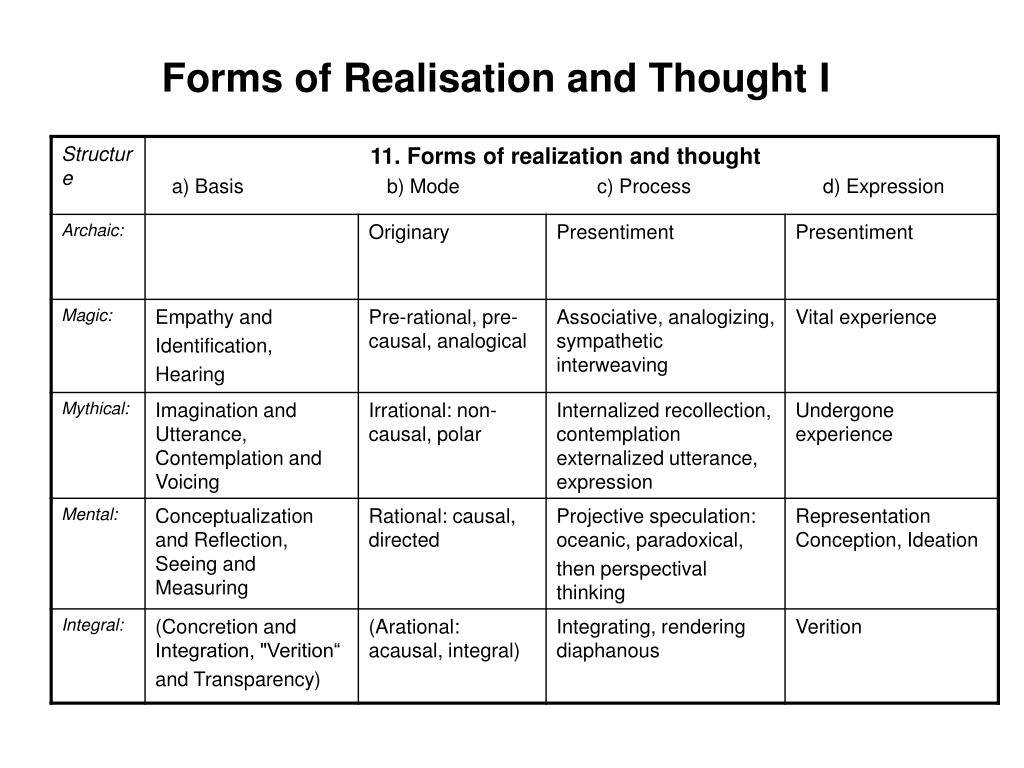 Forms of Realisation and Thought I

| Structure | 11. Forms of realization and thought a) Basis | b) Mode | c) Process | d) Expression |
|---|---|---|---|---|
| Archaic: | | Originary | Presentiment | Presentiment |
| Magic: | Empathy and Identification, Hearing | Pre-rational, pre-causal, analogical | Associative, analogizing, sympathetic interweaving | Vital experience |
| Mythical: | Imagination and Utterance, Contemplation and Voicing | Irrational: non-causal, polar | Internalized recollection, contemplation externalized utterance, expression | Undergone experience |
| Mental: | Conceptualization and Reflection, Seeing and Measuring | Rational: causal, directed | Projective speculation: oceanic, paradoxical, then perspectival thinking | Representation Conception, Ideation |
| Integral: | (Concretion and Integration, "Verition“ and Transparency) | (Arational: acausal, integral) | Integrating, rendering diaphanous | Verition |